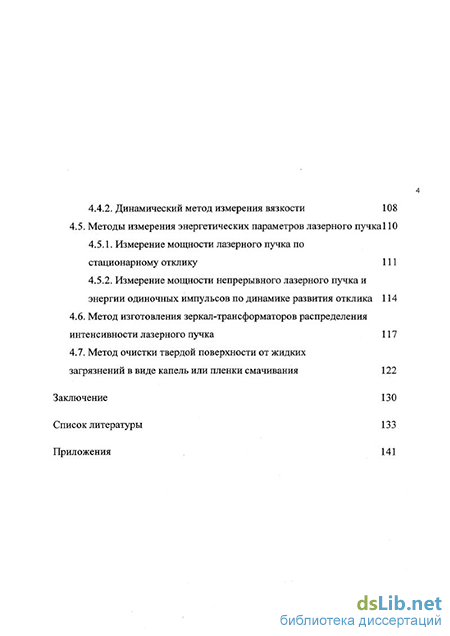 4

4.4.2. Динамический метод измерения вязкости 108

4.5. Методы измерения энергетических параметров лазерного пучка 110

4.5.1. Измерение мощности лазерного пучка по стационарному отклику 111

4.5.2. Измерение мощности непрерывного лазерного пучка и энергии одиночных импульсов по динамике развития отклика 114

4.6. Метод изготовления зеркал-трансформаторов распределения интенсивности лазерного пучка 117

4.7. Метод очистки твердой поверхности от жидких загрязнений в виде капель или пленки смачивания 122

Заключение 130

Список литературы 133

Приложения 141

dsLib.net
библиотека диссертаций